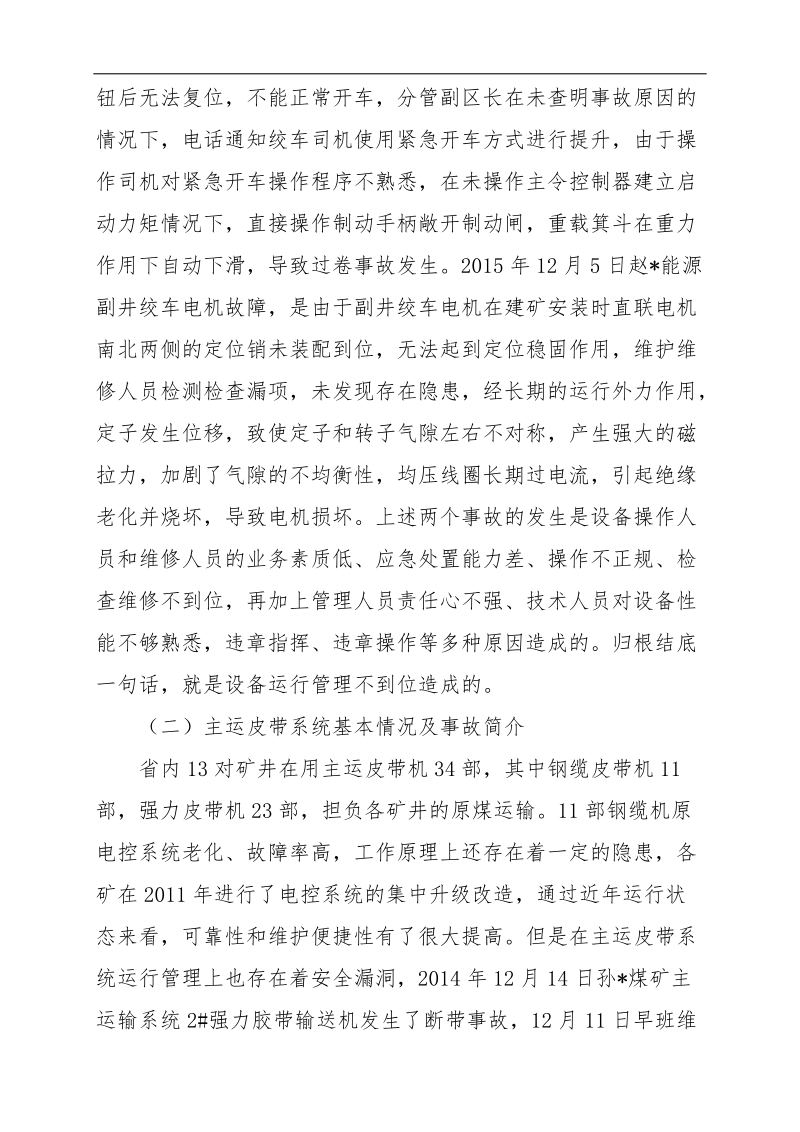 钮后无法复位，不能正常开车，分管副区长在未查明事故原因的情况下，电话通知绞车司机使用紧急开车方式进行提升，由于操作司机对紧急开车操作程序不熟悉，在未操作主令控制器建立启动力矩情况下，直接操作制动手柄敞开制动闸，重载箕斗在重力作用下自动下滑，导致过卷事故发生。2015 年 12 月 5 日赵*能源副井绞车电机故障，是由于副井绞车电机在建矿安装时直联电机南北两侧的定位销未装配到位，无法起到定位稳固作用，维护维修人员检测检查漏项，未发现存在隐患，经长期的运行外力作用，定子发生位移，致使定子和转子气隙左右不对称，产生强大的磁拉力，加剧了气隙的不均衡性，均压线圈长期过电流，引起绝缘老化并烧坏，导致电机损坏。上述两个事故的发生是设备操作人员和维修人员的业务素质低、应急处置能力差、操作不正规、检查维修不到位，再加上管理人员责任心不强、技术人员对设备性能不够熟悉，违章指挥、违章操作等多种原因造成的。归根结底一句话，就是设备运行管理不到位造成的。

（二）主运皮带系统基本情况及事故简介

省内 13 对矿井在用主运皮带机 34 部，其中钢缆皮带机 11 部，强力皮带机 23 部，担负各矿井的原煤运输。11 部钢缆机原电控系统老化、故障率高，工作原理上还存在着一定的隐患，各矿在 2011 年进行了电控系统的集中升级改造，通过近年运行状态来看，可靠性和维护便捷性有了很大提高。但是在主运皮带系统运行管理上也存在着安全漏洞，2014 年 12 月 14 日孙*煤矿主运输系统 2#强力胶带输送机发生了断带事故，12 月 11 日早班维